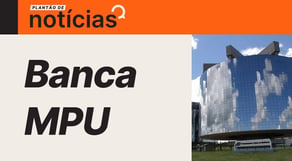 PLANTÃO DE
notícias

Banca MPU